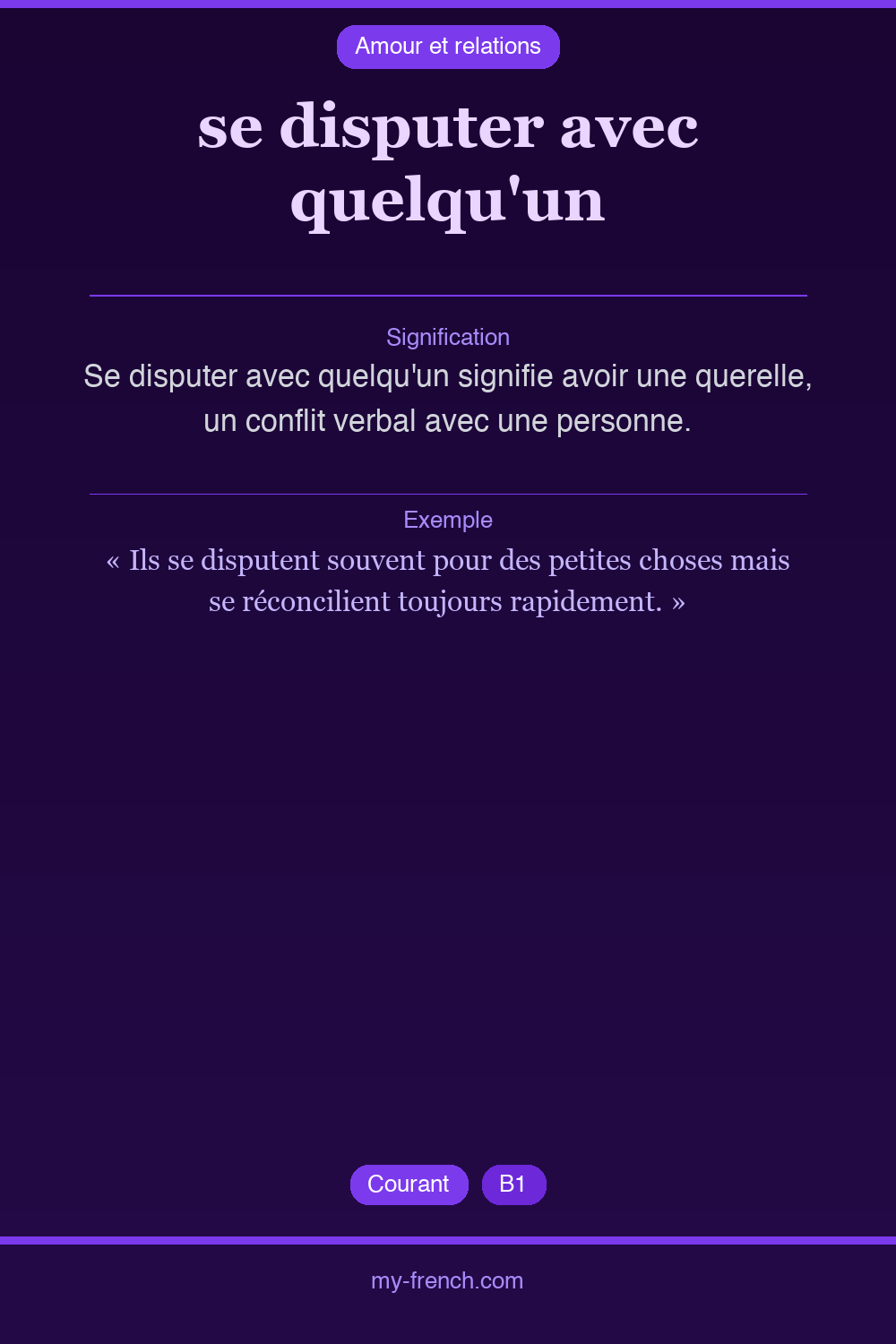 Amour et relations

se disputer avec quelqu'un

Signification

Se disputer avec quelqu'un signifie avoir une querelle, un conflit verbal avec une personne.

Exemple

« Ils se disputent souvent pour des petites choses mais se réconcilient toujours rapidement. »

Courant

B1

my-french.com